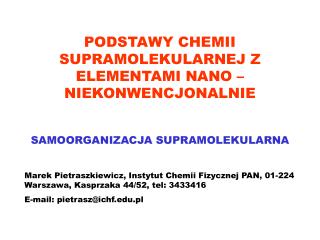 PODSTAWY CHEMII SUPRAMOLEKULARNEJ Z ELEMENTAMI NANO – NIEKONWENCJONALNIE

SAMOORGANIZACJA SUPRAMOLEKULARNA

Marek Pietraszkiewicz, Instytut Chemii Fizycznej PAN, 01-224 Warszawa, Kasprzaka 44/52, tel: 3433416

E-mail: pietrasz@ichf.edu.pl